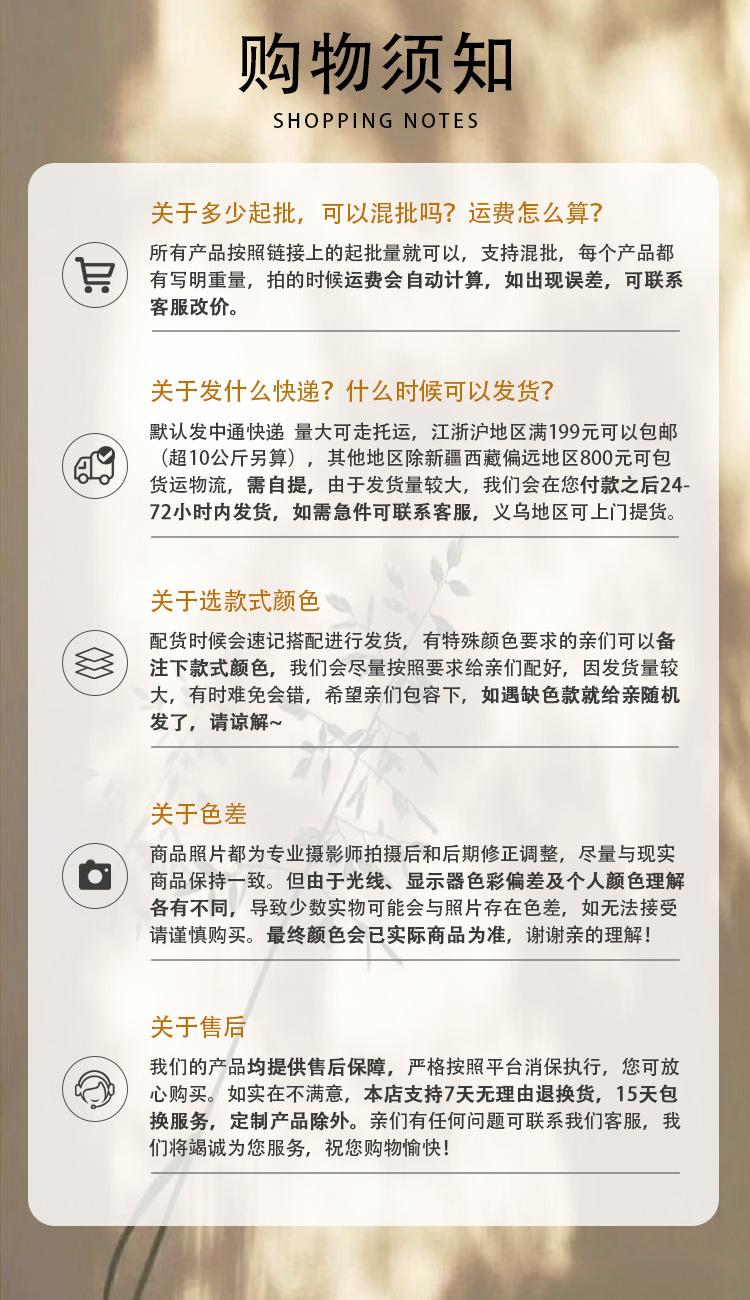 购物须知
SHOPPING NOTES

关于多少起批，可以混批吗？运费怎么算？
所有产品按照链接上的起批量就可以，支持混批，每个产品都有写明重量，拍的时候运费会自动计算，如出现误差，可联系客服改价。

关于发什么快递？什么时候可以发货？
默认发中通快递 量大可走托运，江浙沪地区满199元可以包邮（超10公斤另算），其他地区除新疆西藏偏远地区800元可包货运物流，需自提，由于发货量较大，我们会在您付款之后24-72小时内发货，如需急件可联系客服，义乌地区可上门提货。

关于选款式颜色
配货时候会速记搭配进行发货，有特殊颜色要求的亲们可以备注下款式颜色，我们会尽量按照要求给亲们配好，因发货量较大，有时难免会错，希望亲们包容下，如遇缺色款就给亲随机发了，请谅解~

关于色差
商品照片都为专业摄影师拍摄后和后期修正调整，尽量与现实商品保持一致。但由于光线、显示器色彩偏差及个人颜色理解各有不同，导致少数实物可能会与照片存在色差，如无法接受请谨慎购买。最终颜色会已实际商品为准，谢谢亲的理解！

关于售后
我们的产品均提供售后保障，严格按照平台消保执行，您可放心购买。如实在不满意，本店支持7天无理由退换货，15天包换服务，定制产品除外。亲们有任何问题可联系我们客服，我们将竭诚为您服务，祝您购物愉快！